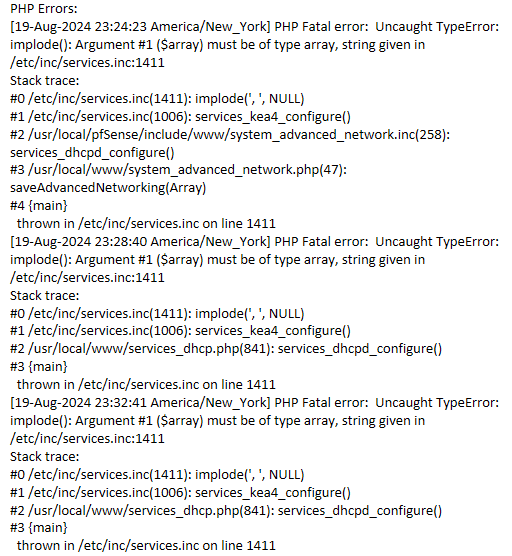 PHP Errors:
[19-Aug-2024 23:24:23 America/New_York] PHP Fatal error:  Uncaught TypeError: implode(): Argument #1 ($array) must be of type array, string given in /etc/inc/services.inc:1411
Stack trace:
#0 /etc/inc/services.inc(1411): implode(', ', NULL)
#1 /etc/inc/services.inc(1006): services_kea4_configure()
#2 /usr/local/pfSense/include/www/system_advanced_network.inc(258): services_dhcpd_configure()
#3 /usr/local/www/system_advanced_network.php(47): saveAdvancedNetworking(Array)
#4 {main}
  thrown in /etc/inc/services.inc on line 1411
[19-Aug-2024 23:28:40 America/New_York] PHP Fatal error:  Uncaught TypeError: implode(): Argument #1 ($array) must be of type array, string given in /etc/inc/services.inc:1411
Stack trace:
#0 /etc/inc/services.inc(1411): implode(', ', NULL)
#1 /etc/inc/services.inc(1006): services_kea4_configure()
#2 /usr/local/www/services_dhcp.php(841): services_dhcpd_configure()
#3 {main}
  thrown in /etc/inc/services.inc on line 1411
[19-Aug-2024 23:32:41 America/New_York] PHP Fatal error:  Uncaught TypeError: implode(): Argument #1 ($array) must be of type array, string given in /etc/inc/services.inc:1411
Stack trace:
#0 /etc/inc/services.inc(1411): implode(', ', NULL)
#1 /etc/inc/services.inc(1006): services_kea4_configure()
#2 /usr/local/www/services_dhcp.php(841): services_dhcpd_configure()
#3 {main}
  thrown in /etc/inc/services.inc on line 1411